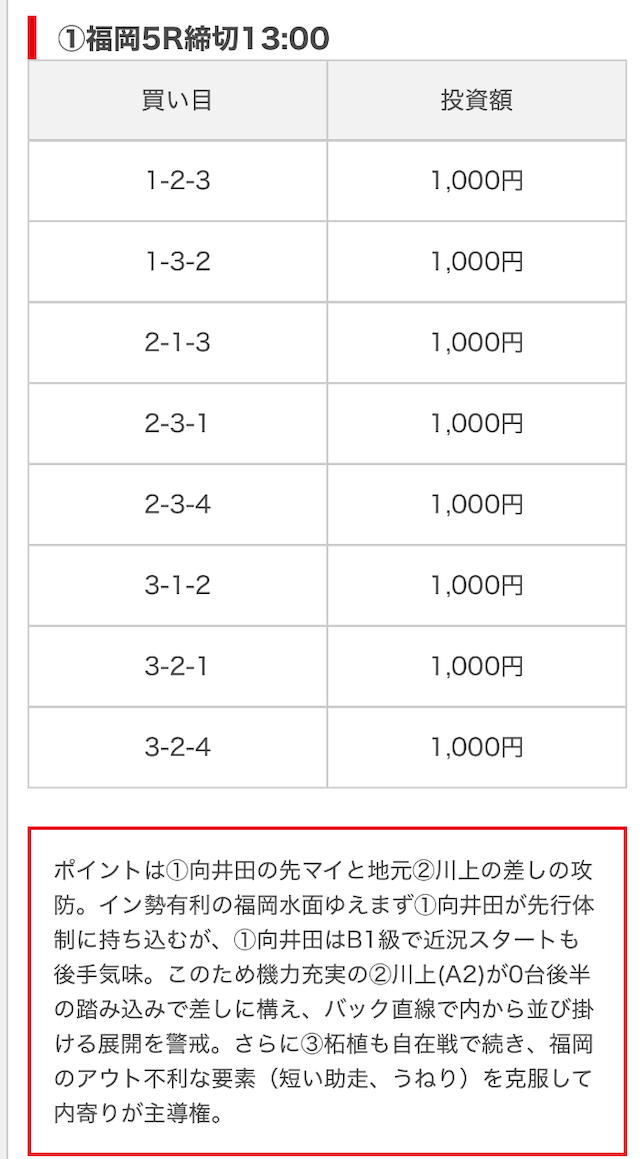 ①福岡5R締切13:00

| 買い目 | 投資額 |
|---|---|
| 1-2-3 | 1,000円 |
| 1-3-2 | 1,000円 |
| 2-1-3 | 1,000円 |
| 2-3-1 | 1,000円 |
| 2-3-4 | 1,000円 |
| 3-1-2 | 1,000円 |
| 3-2-1 | 1,000円 |
| 3-2-4 | 1,000円 |

ポイントは①向井田の先マイと地元②川上の差しの攻防。イン勢有利の福岡水面ゆえまず①向井田が先行体制に持ち込むが、①向井田はB1級で近況スタートも後手気味。このため機力充実の②川上(A2)が0台後半の踏み込みで差しに構え、バック直線で内から並び掛ける展開を警戒。さらに③柘植も自在戦で続き、福岡のアウト不利な要素（短い助走、うねり）を克服して内寄りが主導権。